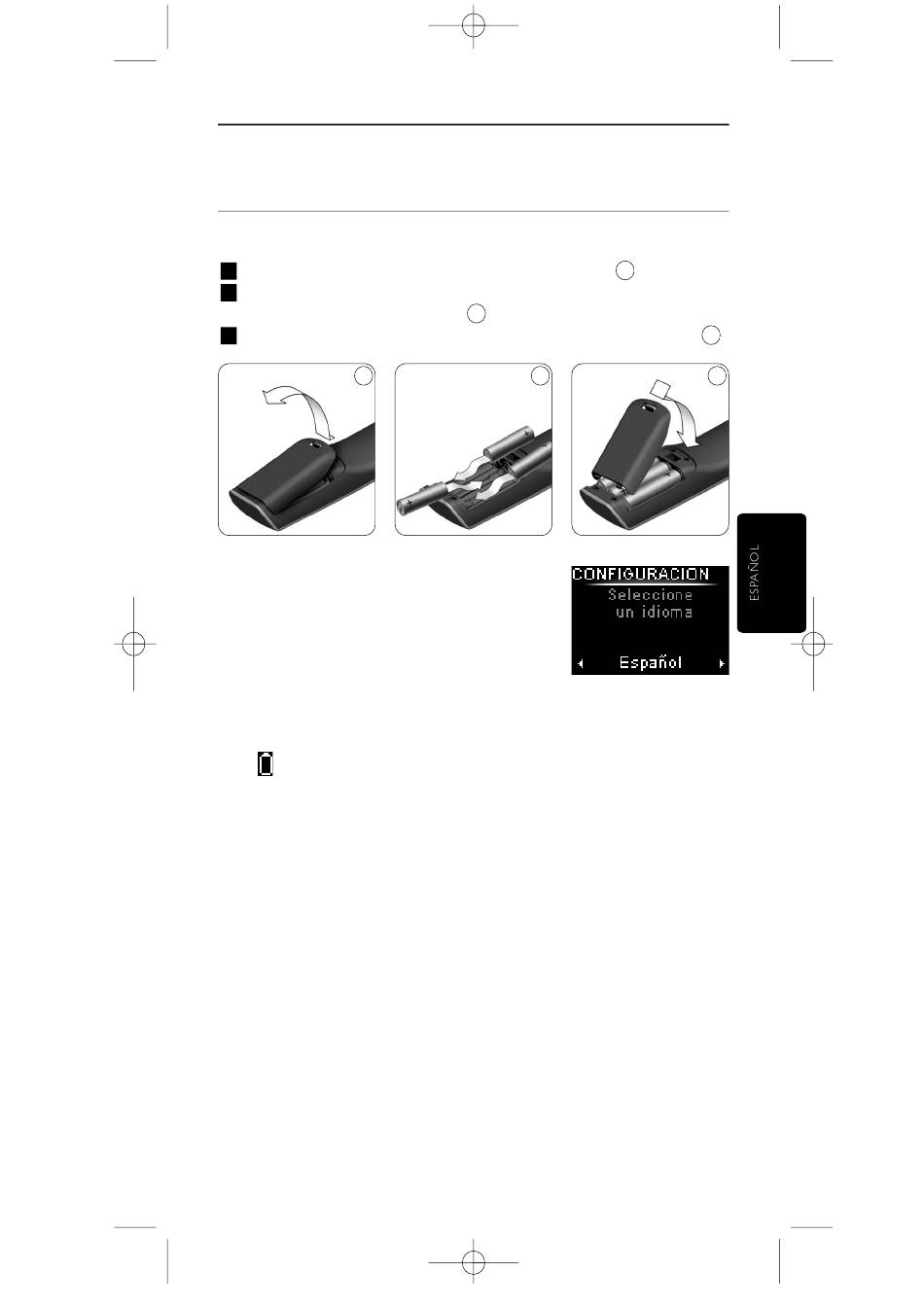 CONFIGURACION
Seleccione
un idioma
Español

ESPAÑOL